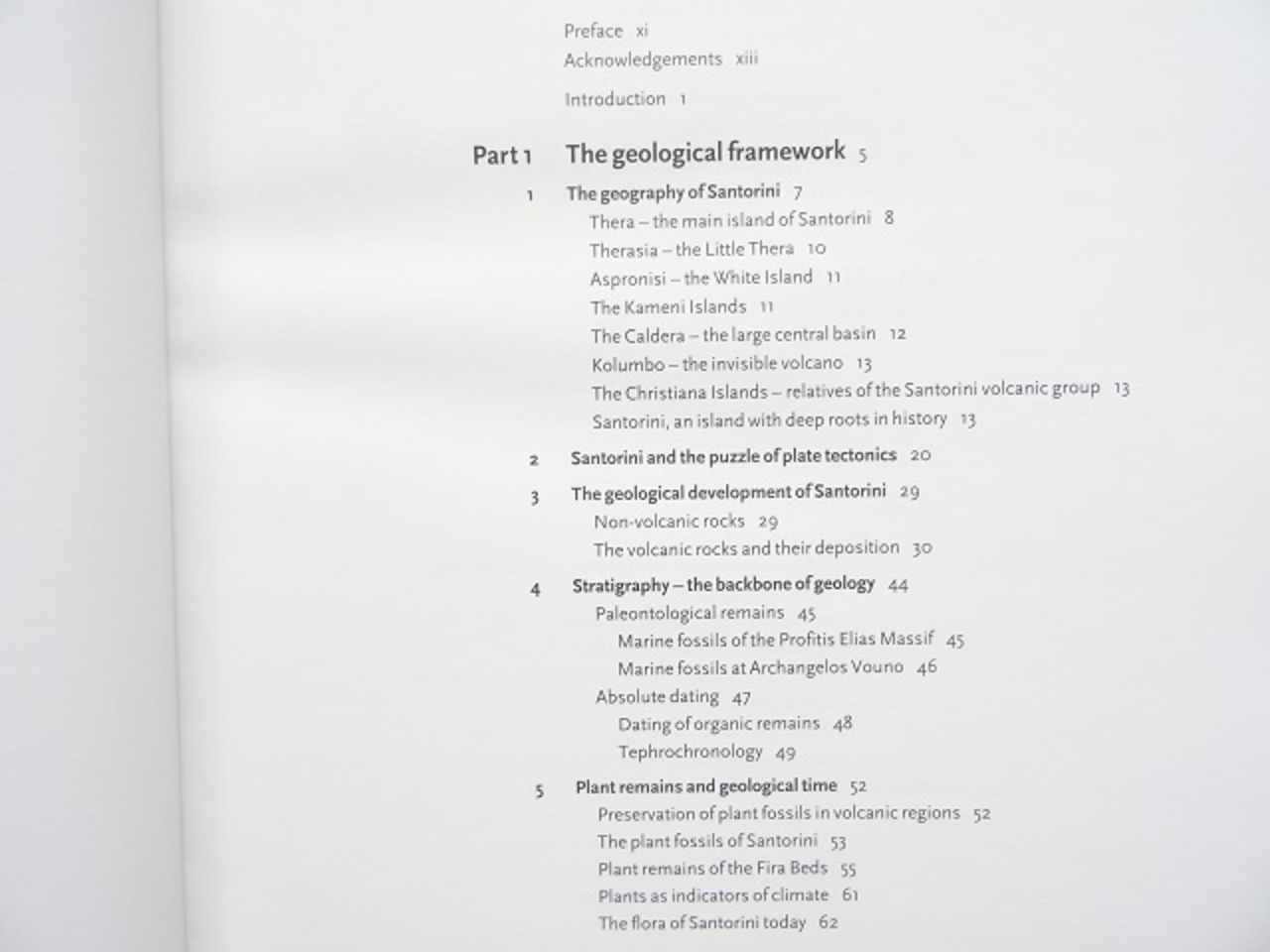 Preface xi
Acknowledgements xiii

Introduction 1

Part 1 The geological framework 5

1 The geography of Santorini 7
Thera – the main island of Santorini 8
Therasia – the Little Thera 10
Aspronisi – the White Island 11
The Kameni Islands 11
The Caldera – the large central basin 12
Kolumbo – the invisible volcano 13
The Christiana Islands – relatives of the Santorini volcanic group 13
Santorini, an island with deep roots in history 13

2 Santorini and the puzzle of plate tectonics 20

3 The geological development of Santorini 29
Non-volcanic rocks 29
The volcanic rocks and their deposition 30

4 Stratigraphy – the backbone of geology 44
Paleontological remains 45
Marine fossils of the Profitis Elias Massif 45
Marine fossils at Archangelos Vouno 46
Absolute dating 47
Dating of organic remains 48
Tephrochronology 49

5 Plant remains and geological time 52
Preservation of plant fossils in volcanic regions 52
The plant fossils of Santorini 53
Plant remains of the Fira Beds 55
Plants as indicators of climate 61
The flora of Santorini today 62